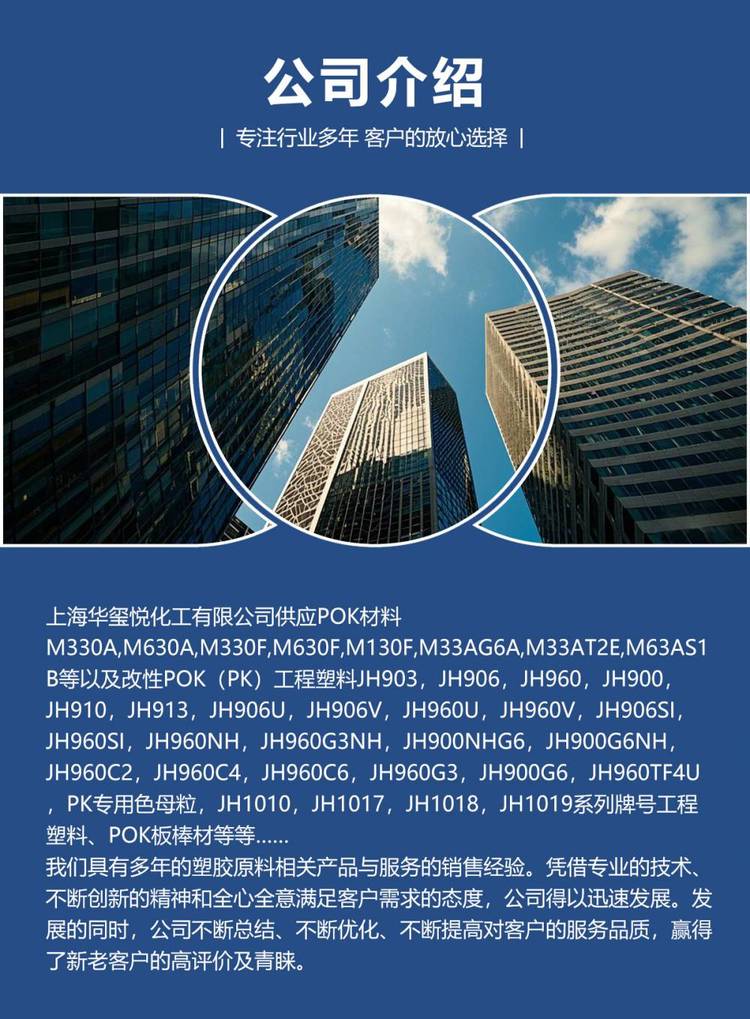 公司介绍

| 专注行业多年 客户的放心选择 |

上海华玺悦化工有限公司供应POK材料M330A,M630A,M330F,M630F,M130F,M33AG6A,M33AT2E,M63AS1B等以及改性POK（PK）工程塑料JH903，JH906，JH960，JH900，JH910，JH913，JH906U，JH906V，JH960U，JH960V，JH906SI，JH960SI，JH960NH，JH960G3NH，JH900NHG6，JH900G6NH，JH960C2，JH960C4，JH960C6，JH960G3，JH900G6，JH960TF4U，PK专用色母粒，JH1010，JH1017，JH1018，JH1019系列牌号工程塑料、POK板棒材等等......

我们具有多年的塑胶原料相关产品与服务的销售经验。凭借专业的技术、不断创新的精神和全心全意满足客户需求的态度，公司得以迅速发展。发展的同时，公司不断总结、不断优化、不断提高对客户的服务品质，赢得了新老客户的高评价及青睐。